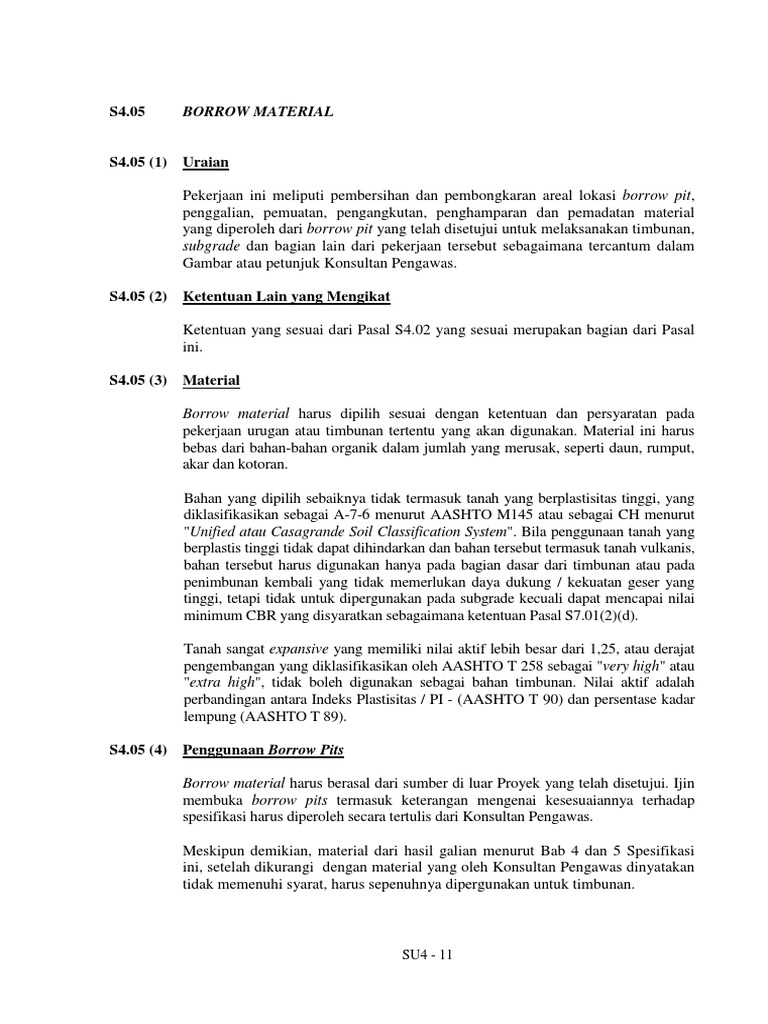 S4.05 BORROW MATERIAL

S4.05 (1) Uraian

Pekerjaan ini meliputi pembersihan dan pembongkaran areal lokasi borrow pit, penggalian, pemuatan, pengangkutan, penghamparan dan pemadatan material yang diperoleh dari borrow pit yang telah disetujui untuk melaksanakan timbunan, subgrade dan bagian lain dari pekerjaan tersebut sebagaimana tercantum dalam Gambar atau petunjuk Konsultan Pengawas.

S4.05 (2) Ketentuan Lain yang Mengikat

Ketentuan yang sesuai dari Pasal S4.02 yang sesuai merupakan bagian dari Pasal ini.

S4.05 (3) Material

Borrow material harus dipilih sesuai dengan ketentuan dan persyaratan pada pekerjaan urugan atau timbunan tertentu yang akan digunakan. Material ini harus bebas dari bahan-bahan organik dalam jumlah yang merusak, seperti daun, rumput, akar dan kotoran.

Bahan yang dipilih sebaiknya tidak termasuk tanah yang berplastisitas tinggi, yang diklasifikasikan sebagai A-7-6 menurut AASHTO M145 atau sebagai CH menurut "Unified atau Casagrande Soil Classification System". Bila penggunaan tanah yang berplastis tinggi tidak dapat dihindarkan dan bahan tersebut termasuk tanah vulkanis, bahan tersebut harus digunakan hanya pada bagian dasar dari timbunan atau pada penimbunan kembali yang tidak memerlukan daya dukung / kekuatan geser yang tinggi, tetapi tidak untuk dipergunakan pada subgrade kecuali dapat mencapai nilai minimum CBR yang disyaratkan sebagaimana ketentuan Pasal S7.01(2)(d).

Tanah sangat expansive yang memiliki nilai aktif lebih besar dari 1,25, atau derajat pengembangan yang diklasifikasikan oleh AASHTO T 258 sebagai "very high" atau "extra high", tidak boleh digunakan sebagai bahan timbunan. Nilai aktif adalah perbandingan antara Indeks Plastisitas / PI - (AASHTO T 90) dan persentase kadar lempung (AASHTO T 89).

S4.05 (4) Penggunaan Borrow Pits

Borrow material harus berasal dari sumber di luar Proyek yang telah disetujui. Ijin membuka borrow pits termasuk keterangan mengenai kesesuaiannya terhadap spesifikasi harus diperoleh secara tertulis dari Konsultan Pengawas.

Meskipun demikian, material dari hasil galian menurut Bab 4 dan 5 Spesifikasi ini, setelah dikurangi dengan material yang oleh Konsultan Pengawas dinyatakan tidak memenuhi syarat, harus sepenuhnya dipergunakan untuk timbunan.

SU4 - 11